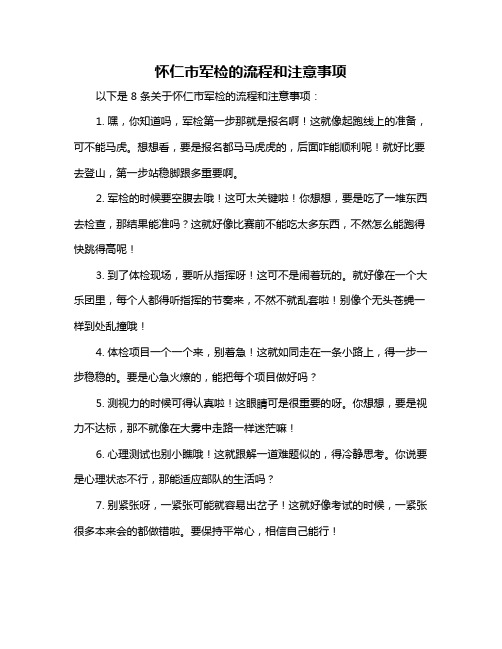 怀仁市军检的流程和注意事项

以下是 8 条关于怀仁市军检的流程和注意事项：

1. 嘿，你知道吗，军检第一步那就是报名啊！这就像起跑线上的准备，可不能马虎。想想看，要是报名都马马虎虎的，后面咋能顺利呢！就好比要去登山，第一步站稳脚跟多重要啊。

2. 军检的时候要空腹去哦！这可太关键啦！你想想，要是吃了一堆东西去检查，那结果能准吗？这就好像比赛前不能吃太多东西，不然怎么能跑得快跳得高呢！

3. 到了体检现场，要听从指挥呀！这可不是闹着玩的。就好像在一个大乐团里，每个人都得听指挥的节奏来，不然不就乱套啦！别像个无头苍蝇一样到处乱撞哦！

4. 体检项目一个一个来，别着急！这就如同走在一条小路上，得一步一步稳稳的。要是心急火燎的，能把每个项目做好吗？

5. 测视力的时候可得认真啦！这眼睛可是很重要的呀。你想想，要是视力不达标，那不就像在大雾中走路一样迷茫嘛！

6. 心理测试也别小瞧哦！这就跟解一道难题似的，得冷静思考。你说要是心理状态不行，那能适应部队的生活吗？

7. 别紧张呀，一紧张可能就容易出岔子！这就好像考试的时候，一紧张很多本来会的都做错啦。要保持平常心，相信自己能行！